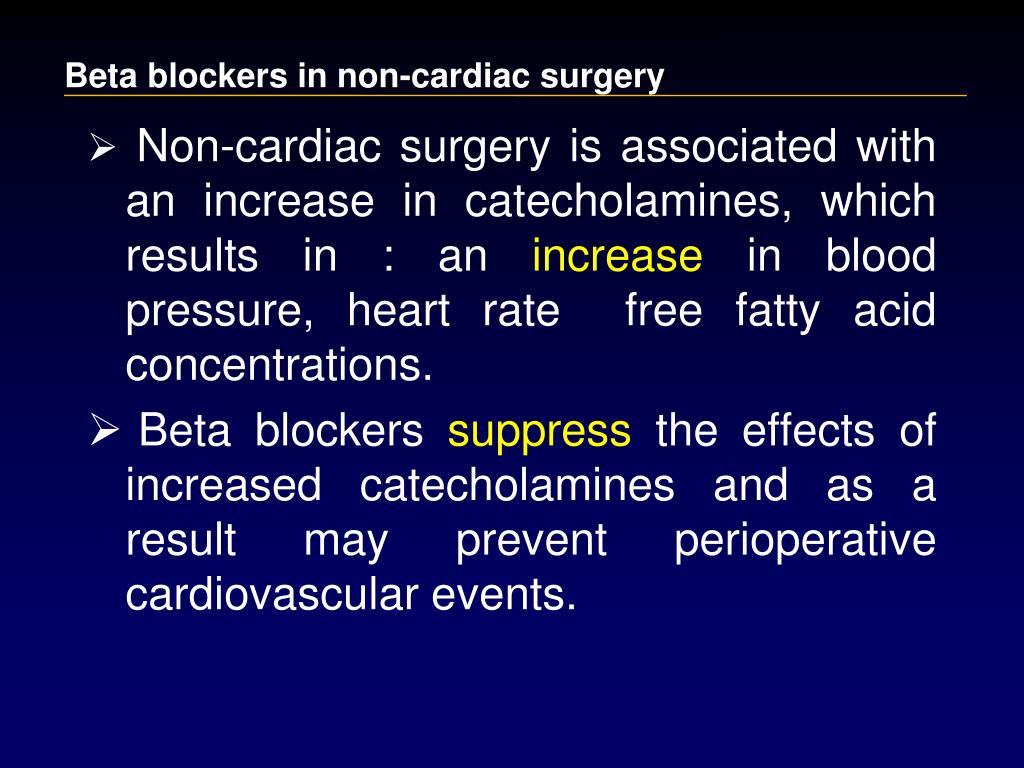 Beta blockers in non-cardiac surgery

➢ Non-cardiac surgery is associated with an increase in catecholamines, which results in : an increase in blood pressure, heart rate free fatty acid concentrations.

➢ Beta blockers suppress the effects of increased catecholamines and as a result may prevent perioperative cardiovascular events.